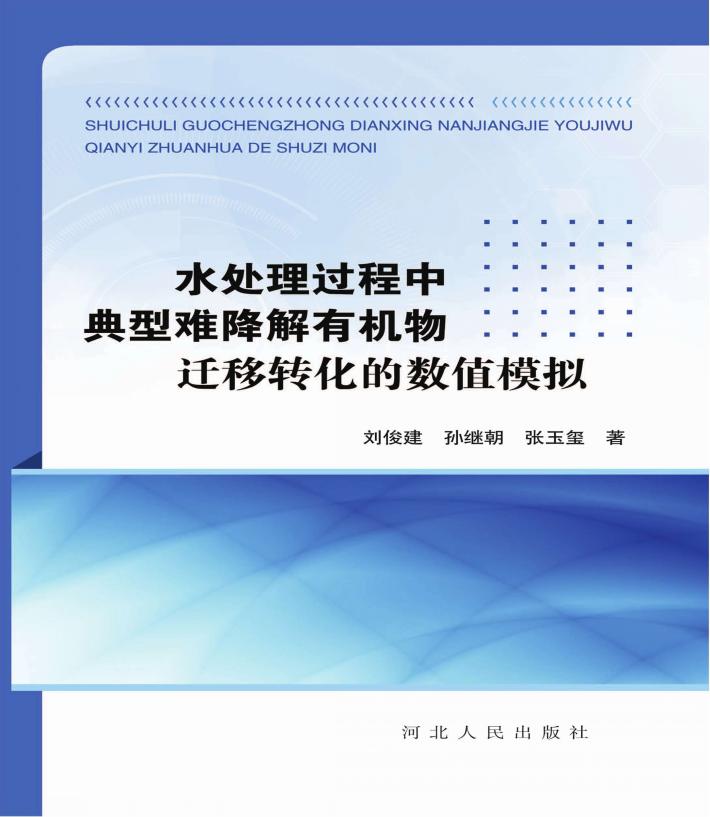 SHUICHULI GUOCHENGZHONG DIANXING NANJIANGJIE YOUJIWU QIANYI ZHUANHUA DE SHUZI MONI

水处理过程中
典型难降解有机物
迁移转化的数值模拟

刘俊建　孙继朝　张玉玺　著

河北人民出版社